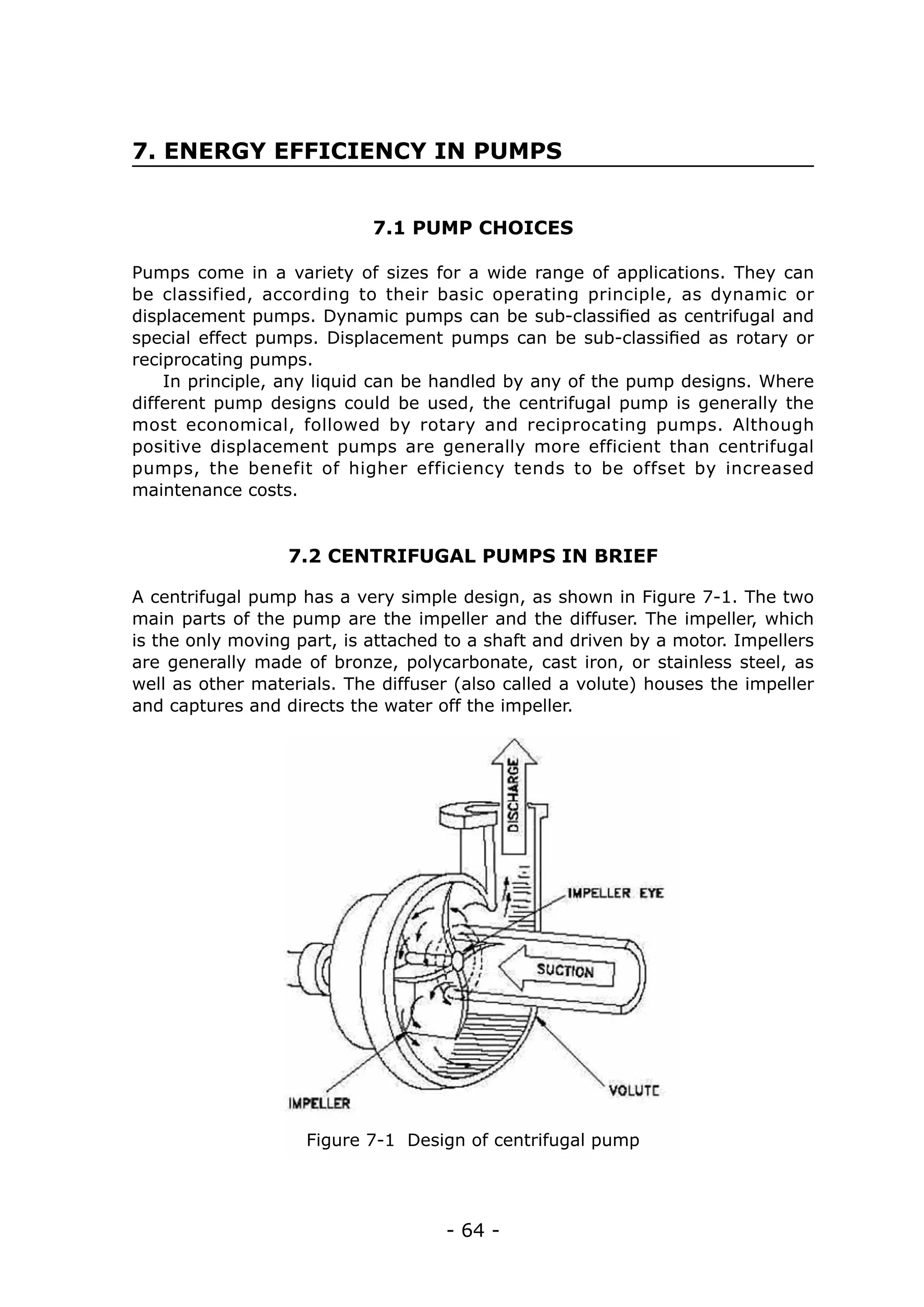 7. ENERGY EFFICIENCY IN PUMPS

7.1 PUMP CHOICES

Pumps come in a variety of sizes for a wide range of applications. They can be classified, according to their basic operating principle, as dynamic or displacement pumps. Dynamic pumps can be sub-classified as centrifugal and special effect pumps. Displacement pumps can be sub-classified as rotary or reciprocating pumps.

In principle, any liquid can be handled by any of the pump designs. Where different pump designs could be used, the centrifugal pump is generally the most economical, followed by rotary and reciprocating pumps. Although positive displacement pumps are generally more efficient than centrifugal pumps, the benefit of higher efficiency tends to be offset by increased maintenance costs.

7.2 CENTRIFUGAL PUMPS IN BRIEF

A centrifugal pump has a very simple design, as shown in Figure 7-1. The two main parts of the pump are the impeller and the diffuser. The impeller, which is the only moving part, is attached to a shaft and driven by a motor. Impellers are generally made of bronze, polycarbonate, cast iron, or stainless steel, as well as other materials. The diffuser (also called a volute) houses the impeller and captures and directs the water off the impeller.

DISCHARGE

IMPELLER EYE

SUCTION

VOLUTE

IMPELLER

Figure 7-1 Design of centrifugal pump

- 64 -